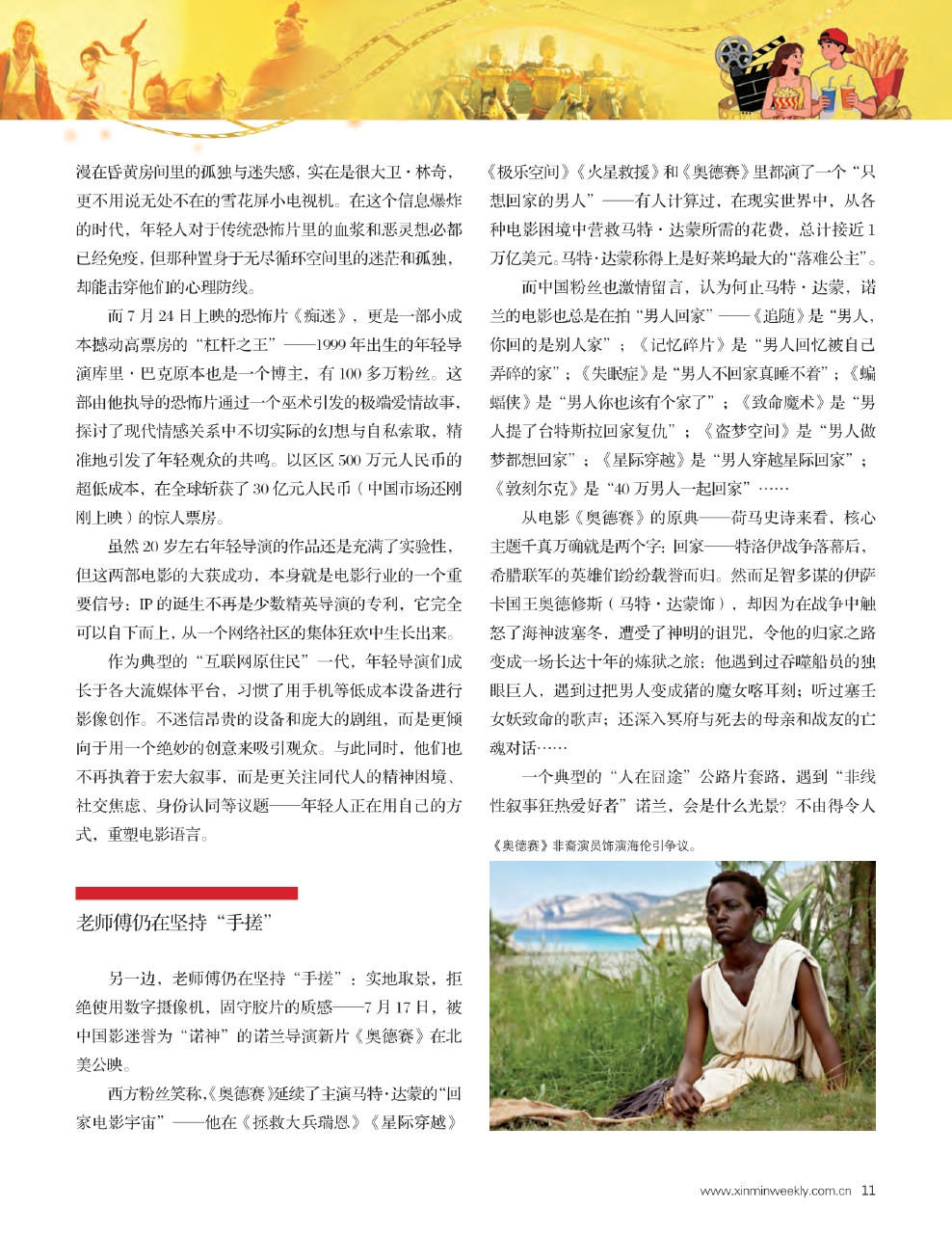 漫在昏黄房间里的孤独与迷失感，实在是很大卫·林奇，更不用说无处不在的雪花屏小电视机。在这个信息爆炸的时代，年轻人对于传统恐怖片里的血浆和恶灵想必都已经免疫，但那种置身于无尽循环空间里的迷茫和孤独，却能击穿他们的心理防线。

而7月24日上映的恐怖片《痴迷》，更是一部小成本撼动高票房的“杠杆之王”——1999年出生的年轻导演库里·巴克原本也是一个博主，有100多万粉丝。这部由他执导的恐怖片通过一个巫术引发的极端爱情故事，探讨了现代情感关系中不切实际的幻想与自私索取，精准地引发了年轻观众的共鸣。以区区500万元人民币的超低成本，在全球斩获了30亿元人民币（中国市场还刚刚上映）的惊人票房。

虽然20岁左右年轻导演的作品还是充满了实验性，但这两部电影的大获成功，本身就是电影行业的一个重要信号：IP的诞生不再是少数精英导演的专利，它完全可以自下而上，从一个网络社区的集体狂欢中生长出来。

作为典型的“互联网原住民”一代，年轻导演们成长于各大流媒体平台，习惯了用手机等低成本设备进行影像创作。不迷信昂贵的设备和庞大的剧组，而是更倾向于用一个绝妙的创意来吸引观众。与此同时，他们也不再执着于宏大叙事，而是更关注同代人的精神困境、社交焦虑、身份认同等议题——年轻人正在用自己的方式，重塑电影语言。

老师傅仍在坚持“手搓”

另一边，老师傅仍在坚持“手搓”：实地取景，拒绝使用数字摄像机，固守胶片的质感——7月17日，被中国影迷誉为“诺神”的诺兰导演新片《奥德赛》在北美公映。

西方粉丝笑称，《奥德赛》延续了主演马特·达蒙的“回家电影宇宙”——他在《拯救大兵瑞恩》《星际穿越》《极乐空间》《火星救援》和《奥德赛》里都演了一个“只想回家的男人”——有人计算过，在现实世界中，从各种电影困境中营救马特·达蒙所需的花费，总计接近1万亿美元。马特·达蒙称得上是好莱坞最大的“落难公主”。

而中国粉丝也激情留言，认为何止马特·达蒙，诺兰的电影也总是在拍“男人回家”——《追随》是“男人，你回的是别人家”；《记忆碎片》是“男人回忆被自己弄碎的家”；《失眠症》是“男人不回家真睡不着”；《蝙蝠侠》是“男人你也该有个家了”；《致命魔术》是“男人提了台特斯拉回家复仇”；《盗梦空间》是“男人做梦都想回家”；《星际穿越》是“男人穿越星际回家”；《敦刻尔克》是“40万男人一起回家”……

从电影《奥德赛》的原典——荷马史诗来看，核心主题千真万确就是两个字：回家——特洛伊战争落幕后，希腊联军的英雄们纷纷载誉而归。然而足智多谋的伊萨卡国王奥德修斯（马特·达蒙饰），却因为在战争中触怒了海神波塞冬，遭受了神明的诅咒，令他的归家之路变成一场长达十年的炼狱之旅：他遇到过吞噬船员的独眼巨人，遇到过把男人变成猪的魔女喀耳刻；听过塞壬女妖致命的歌声；还深入冥府与死去的母亲和战友的亡魂对话……

一个典型的“人在囧途”公路片套路，遇到“非线性叙事狂热爱好者”诺兰，会是什么光景？不由得令人

《奥德赛》非裔演员饰演海伦引争议。

www.xinminweekly.com.cn 11